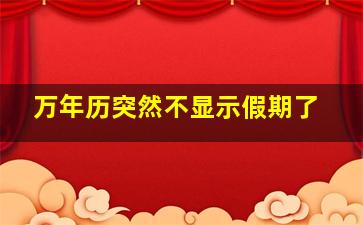 万年历突然不显示假期了